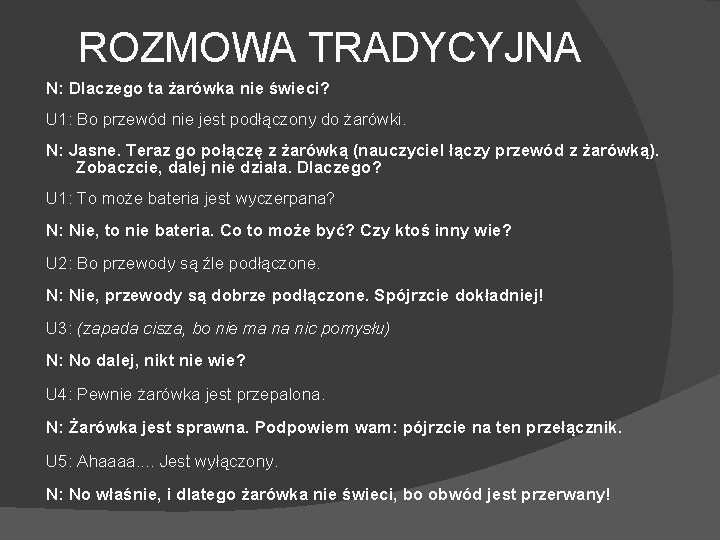 ROZMOWA TRADYCYJNA

N: Dlaczego ta żarówka nie świeci?

U1: Bo przewód nie jest podłączony do żarówki.

N: Jasne. Teraz go połączę z żarówką (nauczyciel łączy przewód z żarówką). Zobaczcie, dalej nie działa. Dlaczego?

U1: To może bateria jest wyczerpana?

N: Nie, to nie bateria. Co to może być? Czy ktoś inny wie?

U2: Bo przewody są źle podłączone.

N: Nie, przewody są dobrze podłączone. Spójrzcie dokładniej!

U3: (zapada cisza, bo nie ma na nic pomysłu)

N: No dalej, nikt nie wie?

U4: Pewnie żarówka jest przepalona.

N: Żarówka jest sprawna. Podpowiem wam: pójrzcie na ten przełącznik.

U5: Ahaaaa.... Jest wyłączony.

N: No właśnie, i dlatego żarówka nie świeci, bo obwód jest przerwany!